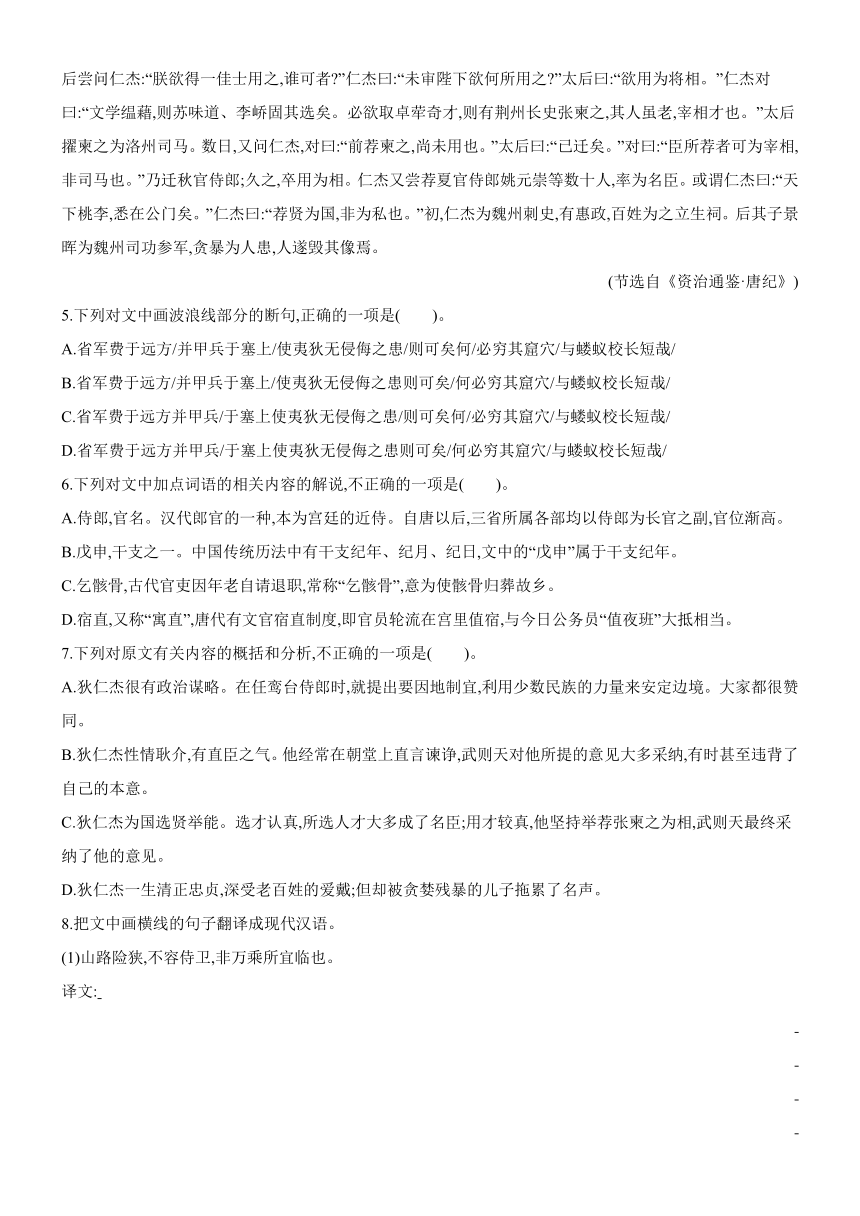 后尝问仁杰:“朕欲得一佳士用之,谁可者?”仁杰曰:“未审陛下欲何所用之?”太后曰:“欲用为将相。”仁杰对曰:“文学缊藉,则苏味道、李峤固其选矣。必欲取卓荦奇才,则有荆州长史张柬之,其人虽老,宰相才也。”太后擢柬之为洛州司马。数日,又问仁杰,对曰:“前荐柬之,尚未用也。”太后曰:“已迁矣。”对曰:“臣所荐者可为宰相,非司马也。”乃迁秋官侍郎;久之,卒用为相。仁杰又尝荐夏官侍郎姚元崇等数十人,率为名臣。或谓仁杰曰:“天下桃李,悉在公门矣。”仁杰曰:“荐贤为国,非为私也。”初,仁杰为魏州刺史,有惠政,百姓为之立生祠。后其子景晖为魏州司功参军,贪暴为人患,人遂毁其像焉。

(节选自《资治通鉴·唐纪》)

5.下列对文中画波浪线部分的断句,正确的一项是(　　)。

A.省军费于远方/并甲兵于塞上/使夷狄无侵侮之患/则可矣何/必穷其窟穴/与蝼蚁校长短哉/

B.省军费于远方/并甲兵于塞上/使夷狄无侵侮之患则可矣/何必穷其窟穴/与蝼蚁校长短哉/

C.省军费于远方并甲兵/于塞上使夷狄无侵侮之患/则可矣何/必穷其窟穴/与蝼蚁校长短哉/

D.省军费于远方并甲兵/于塞上使夷狄无侵侮之患则可矣/何必穷其窟穴/与蝼蚁校长短哉/

6.下列对文中加点词语的相关内容的解说,不正确的一项是(　　)。

A.侍郎,官名。汉代郎官的一种,本为宫廷的近侍。自唐以后,三省所属各部均以侍郎为长官之副,官位渐高。

B.戊申,干支之一。中国传统历法中有干支纪年、纪月、纪日,文中的“戊申”属于干支纪年。

C.乞骸骨,古代官吏因年老自请退职,常称“乞骸骨”,意为使骸骨归葬故乡。

D.宿直,又称“寓直”,唐代有文官宿直制度,即官员轮流在宫里值宿,与今日公务员“值夜班”大抵相当。

7.下列对原文有关内容的概括和分析,不正确的一项是(　　)。

A.狄仁杰很有政治谋略。在任鸾台侍郎时,就提出要因地制宜,利用少数民族的力量来安定边境。大家都很赞同。

B.狄仁杰性情耿介,有直臣之气。他经常在朝堂上直言谏诤,武则天对他所提的意见大多采纳,有时甚至违背了自己的本意。

C.狄仁杰为国选贤举能。选才认真,所选人才大多成了名臣;用才较真,他坚持举荐张柬之为相,武则天最终采纳了他的意见。

D.狄仁杰一生清正忠贞,深受老百姓的爱戴;但却被贪婪残暴的儿子拖累了名声。

8.把文中画横线的句子翻译成现代汉语。

(1)山路险狭,不容侍卫,非万乘所宜临也。

译文: